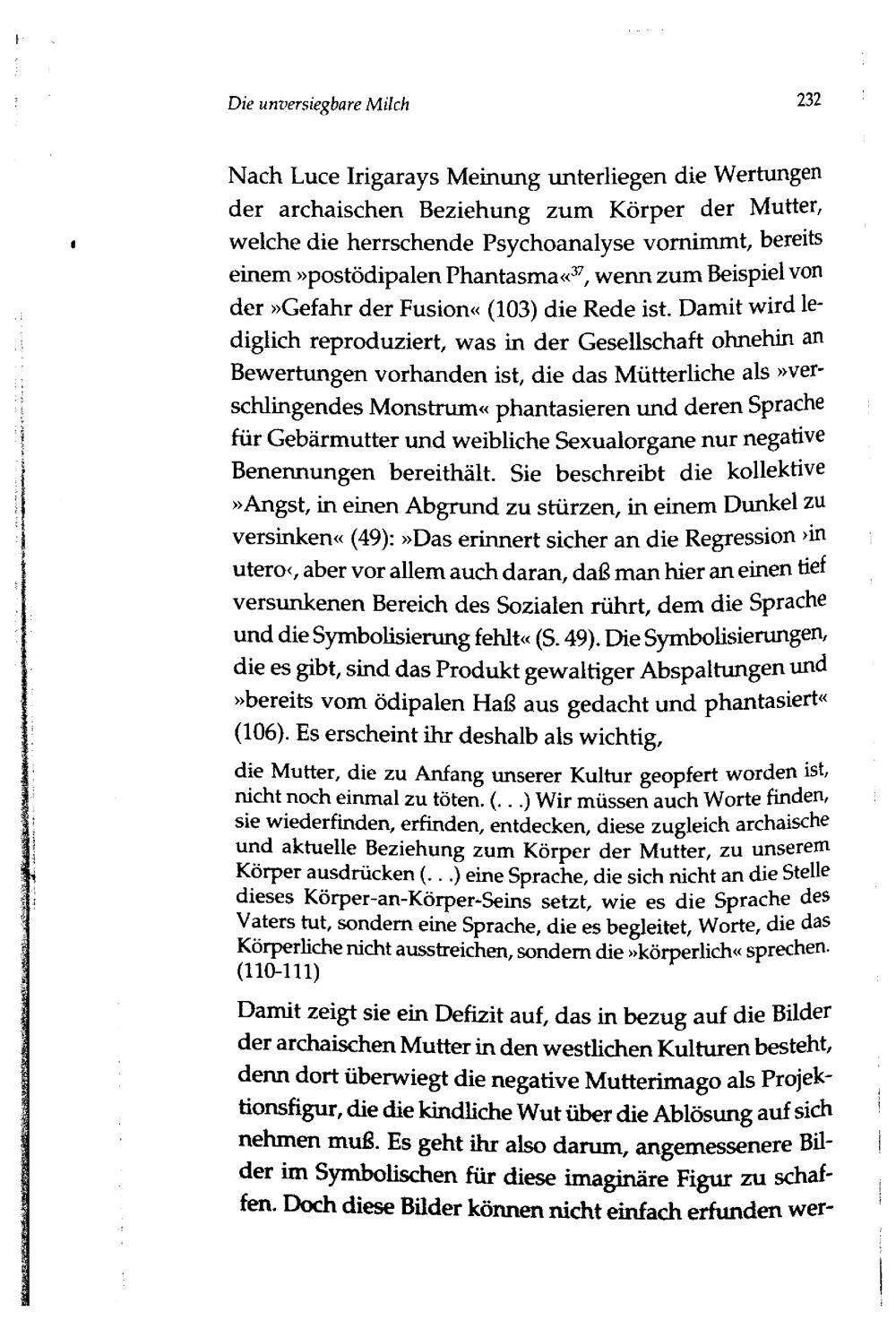 Die unversiegbare Milch

232

Nach Luce Irigarays Meinung unterliegen die Wertungen der archaischen Beziehung zum Körper der Mutter, welche die herrschende Psychoanalyse vornimmt, bereits einem »postödipalen Phantasma«$^{37}$, wenn zum Beispiel von der »Gefahr der Fusion« (103) die Rede ist. Damit wird lediglich reproduziert, was in der Gesellschaft ohnehin an Bewertungen vorhanden ist, die das Mütterliche als »verschlingendes Monstrum« phantasieren und deren Sprache für Gebärmutter und weibliche Sexualorgane nur negative Benennungen bereithält. Sie beschreibt die kollektive »Angst, in einen Abgrund zu stürzen, in einem Dunkel zu versinken« (49): »Das erinnert sicher an die Regression ›in utero‹, aber vor allem auch daran, daß man hier an einen tief versunkenen Bereich des Sozialen rührt, dem die Sprache und die Symbolisierung fehlt« (S. 49). Die Symbolisierungen, die es gibt, sind das Produkt gewaltiger Abspaltungen und »bereits vom ödipalen Haß aus gedacht und phantasiert« (106). Es erscheint ihr deshalb als wichtig,

die Mutter, die zu Anfang unserer Kultur geopfert worden ist, nicht noch einmal zu töten. (. . .) Wir müssen auch Worte finden, sie wiederfinden, erfinden, entdecken, diese zugleich archaische und aktuelle Beziehung zum Körper der Mutter, zu unserem Körper ausdrücken (. . .) eine Sprache, die sich nicht an die Stelle dieses Körper-an-Körper-Seins setzt, wie es die Sprache des Vaters tut, sondern eine Sprache, die es begleitet, Worte, die das Körperliche nicht ausstreichen, sondern die »körperlich« sprechen. (110-111)

Damit zeigt sie ein Defizit auf, das in bezug auf die Bilder der archaischen Mutter in den westlichen Kulturen besteht, denn dort überwiegt die negative Mutterimago als Projektionsfigur, die die kindliche Wut über die Ablösung auf sich nehmen muß. Es geht ihr also darum, angemessenere Bilder im Symbolischen für diese imaginäre Figur zu schaffen. Doch diese Bilder können nicht einfach erfunden wer-